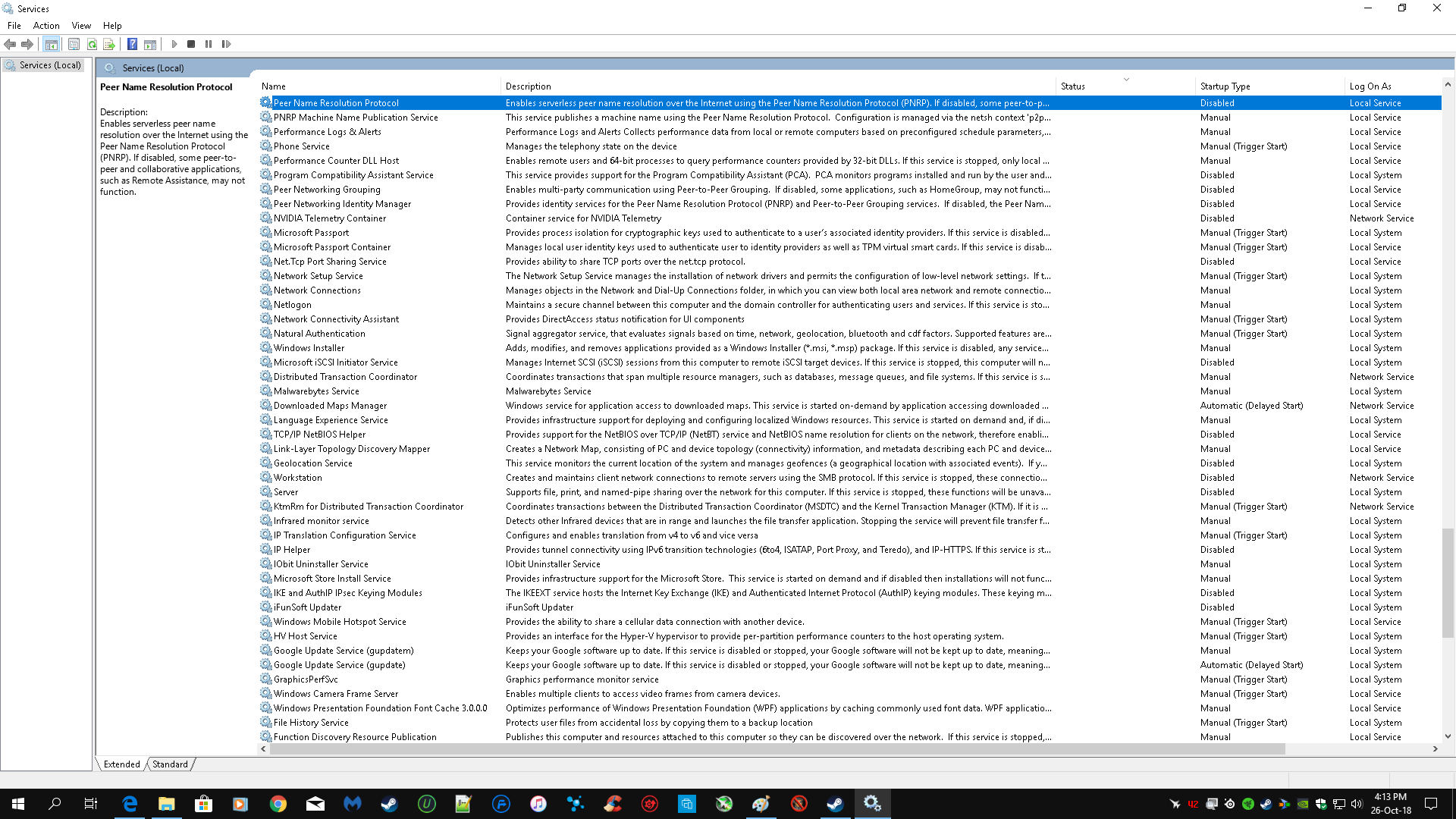 Services

File Action View Help

Services (Local)

Services (Local)

Peer Name Resolution Protocol

Description:
Enables serverless peer name resolution over the Internet using the Peer Name Resolution Protocol (PNRP). If disabled, some peer-to-peer and collaborative applications, such as Remote Assistance, may not function.

| Name | Description | Status | Startup Type | Log On As |
|---|---|---|---|---|
| Peer Name Resolution Protocol | Enables serverless peer name resolution over the Internet using the Peer Name Resolution Protocol (PNRP). If disabled, some peer-to-p... | | Disabled | Local Service |
| PNRP Machine Name Publication Service | This service publishes a machine name using the Peer Name Resolution Protocol. Configuration is managed via the netsh context 'p2p... | | Manual | Local Service |
| Performance Logs & Alerts | Performance Logs and Alerts Collects performance data from local or remote computers based on preconfigured schedule parameters,... | | Manual | Local Service |
| Phone Service | Manages the telephony state on the device | | Manual (Trigger Start) | Local Service |
| Performance Counter DLL Host | Enables remote users and 64-bit processes to query performance counters provided by 32-bit DLLs. If this service is stopped, only local ... | | Manual | Local Service |
| Program Compatibility Assistant Service | This service provides support for the Program Compatibility Assistant (PCA). PCA monitors programs installed and run by the user and... | | Disabled | Local System |
| Peer Networking Grouping | Enables multi-party communication using Peer-to-Peer Grouping. If disabled, some applications, such as HomeGroup, may not functi... | | Disabled | Local Service |
| Peer Networking Identity Manager | Provides identity services for the Peer Name Resolution Protocol (PNRP) and Peer-to-Peer Grouping services. If disabled, the Peer Nam... | | Disabled | Local Service |
| NVIDIA Telemetry Container | Container service for NVIDIA Telemetry | | Disabled | Network Service |
| Microsoft Passport | Provides process isolation for cryptographic keys used to authenticate to a user's associated identity providers. If this service is disabled... | | Manual (Trigger Start) | Local System |
| Microsoft Passport Container | Manages local user identity keys used to authenticate user to identity providers as well as TPM virtual smart cards. If this service is disab... | | Manual (Trigger Start) | Local Service |
| Net.Tcp Port Sharing Service | Provides ability to share TCP ports over the net.tcp protocol. | | Disabled | Local Service |
| Network Setup Service | The Network Setup Service manages the installation of network drivers and permits the configuration of low-level network settings. If t... | | Manual (Trigger Start) | Local System |
| Network Connections | Manages objects in the Network and Dial-Up Connections folder, in which you can view both local area network and remote connectio... | | Manual | Local System |
| Netlogon | Maintains a secure channel between this computer and the domain controller for authenticating users and services. If this service is sto... | | Manual | Local System |
| Network Connectivity Assistant | Provides DirectAccess status notification for UI components | | Manual (Trigger Start) | Local System |
| Natural Authentication | Signal aggregator service, that evaluates signals based on time, network, geolocation, bluetooth and cdf factors. Supported features are... | | Manual (Trigger Start) | Local System |
| Windows Installer | Adds, modifies, and removes applications provided as a Windows Installer (*.msi, *.msp) package. If this service is disabled, any service... | | Manual | Local System |
| Microsoft iSCSI Initiator Service | Manages Internet SCSI (iSCSI) sessions from this computer to remote iSCSI target devices. If this service is stopped, this computer will n... | | Disabled | Local System |
| Distributed Transaction Coordinator | Coordinates transactions that span multiple resource managers, such as databases, message queues, and file systems. If this service is s... | | Manual | Network Service |
| Malwarebytes Service | Malwarebytes Service | | Manual | Local System |
| Downloaded Maps Manager | Windows service for application access to downloaded maps. This service is started on-demand by application accessing downloaded ... | | Automatic (Delayed Start) | Network Service |
| Language Experience Service | Provides infrastructure support for deploying and configuring localized Windows resources. This service is started on demand and, if di... | | Manual | Local System |
| TCP/IP NetBIOS Helper | Provides support for the NetBIOS over TCP/IP (NetBT) service and NetBIOS name resolution for clients on the network, therefore enabli... | | Disabled | Local Service |
| Link-Layer Topology Discovery Mapper | Creates a Network Map, consisting of PC and device topology (connectivity) information, and metadata describing each PC and device... | | Manual | Local Service |
| Geolocation Service | This service monitors the current location of the system and manages geofences (a geographical location with associated events). If y... | | Disabled | Local System |
| Workstation | Creates and maintains client network connections to remote servers using the SMB protocol. If this service is stopped, these connectio... | | Disabled | Network Service |
| Server | Supports file, print, and named-pipe sharing over the network for this computer. If this service is stopped, these functions will be unava... | | Disabled | Local System |
| KtmRm for Distributed Transaction Coordinator | Coordinates transactions between the Distributed Transaction Coordinator (MSDTC) and the Kernel Transaction Manager (KTM). If it is ... | | Manual (Trigger Start) | Network Service |
| Infrared monitor service | Detects other Infrared devices that are in range and launches the file transfer application. Stopping the service will prevent file transfer f... | | Manual | Local System |
| IP Translation Configuration Service | Configures and enables translation from v4 to v6 and vice versa | | Manual (Trigger Start) | Local System |
| IP Helper | Provides tunnel connectivity using IPv6 transition technologies (6to4, ISATAP, Port Proxy, and Teredo), and IP-HTTPS. If this service is st... | | Disabled | Local System |
| IObit Uninstaller Service | IObit Uninstaller Service | | Manual | Local System |
| Microsoft Store Install Service | Provides infrastructure support for the Microsoft Store. This service is started on demand and if disabled then installations will not func... | | Manual | Local System |
| IKE and AuthIP IPsec Keying Modules | The IKEEXT service hosts the Internet Key Exchange (IKE) and Authenticated Internet Protocol (AuthIP) keying modules. These keying m... | | Disabled | Local System |
| iFunSoft Updater | iFunSoft Updater | | Disabled | Local System |
| Windows Mobile Hotspot Service | Provides the ability to share a cellular data connection with another device. | | Manual (Trigger Start) | Local Service |
| HV Host Service | Provides an interface for the Hyper-V hypervisor to provide per-partition performance counters to the host operating system. | | Manual (Trigger Start) | Local System |
| Google Update Service (gupdatem) | Keeps your Google software up to date. If this service is disabled or stopped, your Google software will not be kept up to date, meaning... | | Manual | Local System |
| Google Update Service (gupdate) | Keeps your Google software up to date. If this service is disabled or stopped, your Google software will not be kept up to date, meaning... | | Automatic (Delayed Start) | Local System |
| GraphicsPerfSvc | Graphics performance monitor service | | Manual (Trigger Start) | Local System |
| Windows Camera Frame Server | Enables multiple clients to access video frames from camera devices. | | Manual (Trigger Start) | Local Service |
| Windows Presentation Foundation Font Cache 3.0.0.0 | Optimizes performance of Windows Presentation Foundation (WPF) applications by caching commonly used font data. WPF applicatio... | | Manual | Local Service |
| File History Service | Protects user files from accidental loss by copying them to a backup location | | Manual (Trigger Start) | Local System |
| Function Discovery Resource Publication | Publishes this computer and resources attached to this computer so they can be discovered over the network. If this service is stopped,... | | Manual | Local Service |

Extended Standard

4:13 PM
26-Oct-18